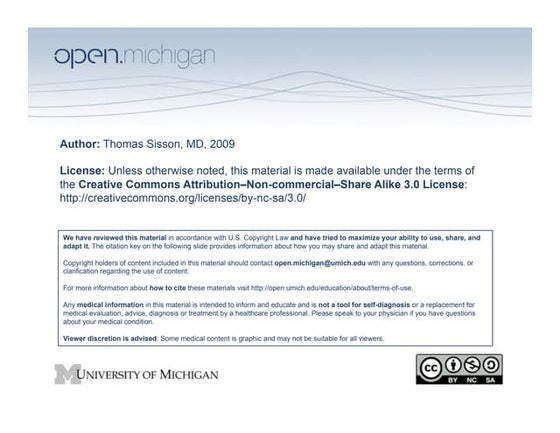 open.michigan

Author: Thomas Sisson, MD, 2009

License: Unless otherwise noted, this material is made available under the terms of the Creative Commons Attribution–Non-commercial–Share Alike 3.0 License: http://creativecommons.org/licenses/by-nc-sa/3.0/

We have reviewed this material in accordance with U.S. Copyright Law and have tried to maximize your ability to use, share, and adapt it. The citation key on the following slide provides information about how you may share and adapt this material.

Copyright holders of content included in this material should contact open.michigan@umich.edu with any questions, corrections, or clarification regarding the use of content.

For more information about how to cite these materials visit http://open.umich.edu/education/about/terms-of-use.

Any medical information in this material is intended to inform and educate and is not a tool for self-diagnosis or a replacement for medical evaluation, advice, diagnosis or treatment by a healthcare professional. Please speak to your physician if you have questions about your medical condition.

Viewer discretion is advised: Some medical content is graphic and may not be suitable for all viewers.

UNIVERSITY OF MICHIGAN

BY NC SA